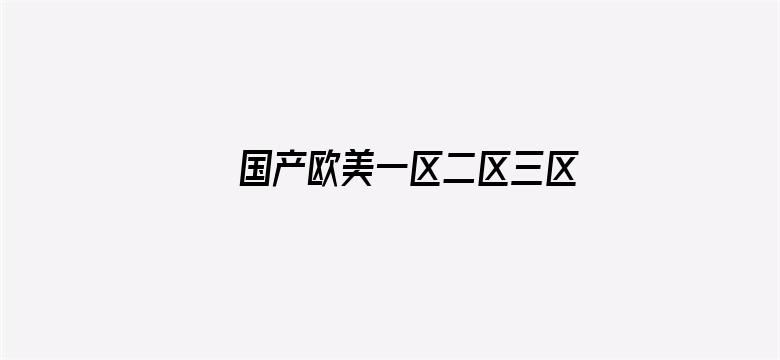 国产欧美一区二区三区